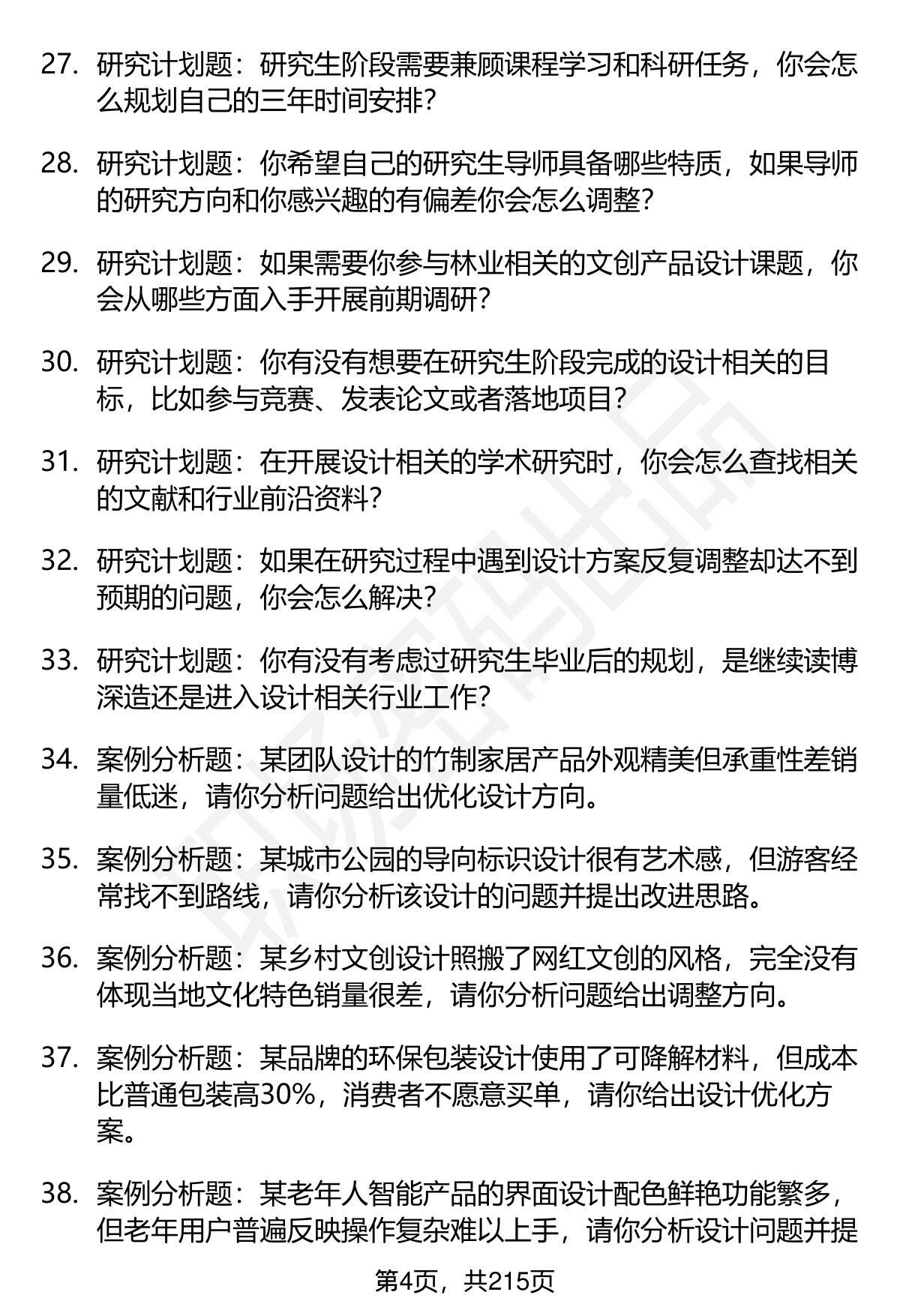 27. 研究计划题：研究生阶段需要兼顾课程学习和科研任务，你会怎么规划自己的三年时间安排？

28. 研究计划题：你希望自己的研究生导师具备哪些特质，如果导师的研究方向和你感兴趣的有偏差你会怎么调整？

29. 研究计划题：如果需要你参与林业相关的文创产品设计课题，你会从哪些方面入手开展前期调研？

30. 研究计划题：你有没有想要在研究生阶段完成的设计相关的目标，比如参与竞赛、发表论文或者落地项目？

31. 研究计划题：在开展设计相关的学术研究时，你会怎么查找相关的文献和行业前沿资料？

32. 研究计划题：如果在研究过程中遇到设计方案反复调整却达不到预期的问题，你会怎么解决？

33. 研究计划题：你有没有考虑过研究生毕业后的规划，是继续读博深造还是进入设计相关行业工作？

34. 案例分析题：某团队设计的竹制家居产品外观精美但承重性差销量低迷，请你分析问题给出优化设计方向。

35. 案例分析题：某城市公园的导向标识设计很有艺术感，但游客经常找不到路线，请你分析该设计的问题并提出改进思路。

36. 案例分析题：某乡村文创设计照搬了网红文创的风格，完全没有体现当地文化特色销量很差，请你分析问题给出调整方向。

37. 案例分析题：某品牌的环保包装设计使用了可降解材料，但成本比普通包装高30%，消费者不愿意买单，请你给出设计优化方案。

38. 案例分析题：某老年人智能产品的界面设计配色鲜艳功能繁多，但老年用户普遍反映操作复杂难以上手，请你分析设计问题并提

第4页，共215页